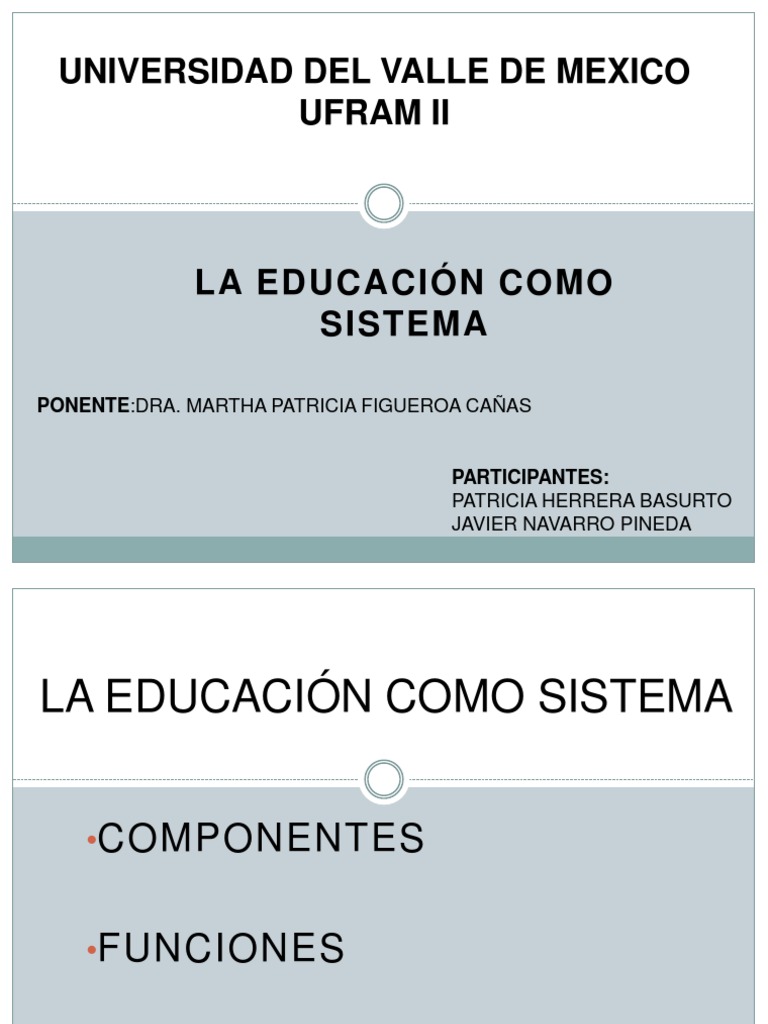 UNIVERSIDAD DEL VALLE DE MEXICO
UFRAM II

LA EDUCACIÓN COMO SISTEMA

PONENTE:DRA. MARTHA PATRICIA FIGUEROA CAÑAS

PARTICIPANTES:
PATRICIA HERRERA BASURTO
JAVIER NAVARRO PINEDA

LA EDUCACIÓN COMO SISTEMA

•COMPONENTES

•FUNCIONES